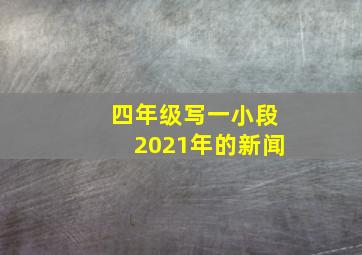 四年级写一小段
2021年的新闻